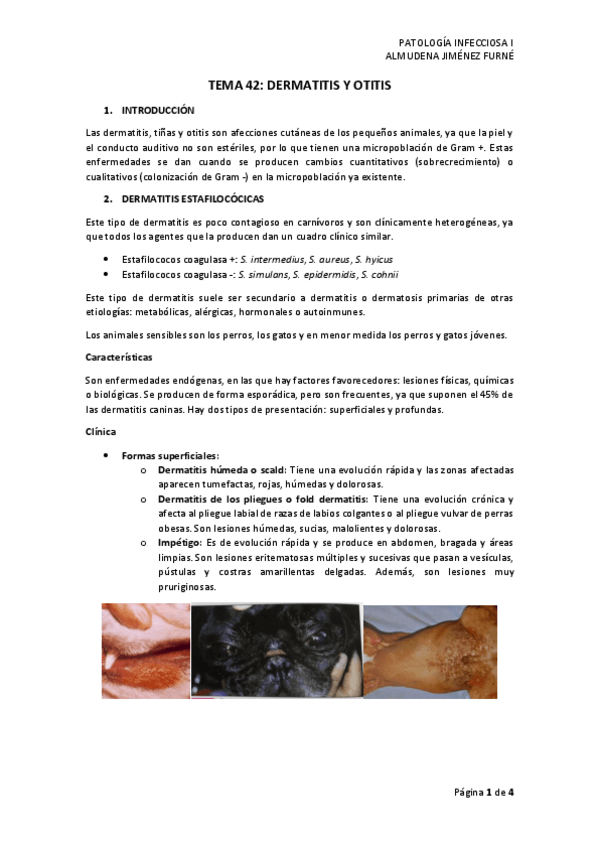 PATOLOGÍA INFECCIOSA I
ALMUDENA JIMÉNEZ FURNÉ

TEMA 42: DERMATITIS Y OTITIS

1. INTRODUCCIÓN

Las dermatitis, tiñas y otitis son afecciones cutáneas de los pequeños animales, ya que la piel y el conducto auditivo no son estériles, por lo que tienen una micropoblación de Gram +. Estas enfermedades se dan cuando se producen cambios cuantitativos (sobrecrecimiento) o cualitativos (colonización de Gram -) en la micropoblación ya existente.

2. DERMATITIS ESTAFILOCÓCICAS

Este tipo de dermatitis es poco contagioso en carnívoros y son clínicamente heterogéneas, ya que todos los agentes que la producen dan un cuadro clínico similar.

• Estafilococos coagulasa +: S. intermedius, S. aureus, S. hyicus
• Estafilococos coagulasa -: S. simulans, S. epidermidis, S. cohnii

Este tipo de dermatitis suele ser secundario a dermatitis o dermatosis primarias de otras etiologías: metabólicas, alérgicas, hormonales o autoinmunes.

Los animales sensibles son los perros, los gatos y en menor medida los perros y gatos jóvenes.

Características

Son enfermedades endógenas, en las que hay factores favorecedores: lesiones físicas, químicas o biológicas. Se producen de forma esporádica, pero son frecuentes, ya que suponen el 45% de las dermatitis caninas. Hay dos tipos de presentación: superficiales y profundas.

Clínica

• Formas superficiales:
o Dermatitis húmeda o scald: Tiene una evolución rápida y las zonas afectadas aparecen tumefactas, rojas, húmedas y dolorosas.
o Dermatitis de los pliegues o fold dermatitis: Tiene una evolución crónica y afecta al pliegue labial de razas de labios colgantes o al pliegue vulvar de perras obesas. Son lesiones húmedas, sucias, malolientes y dolorosas.
o Impétigo: Es de evolución rápida y se produce en abdomen, bragada y áreas limpias. Son lesiones eritematosas múltiples y sucesivas que pasan a vesículas, pústulas y costras amarillentas delgadas. Además, son lesiones muy pruriginosas.

Página 1 de 4